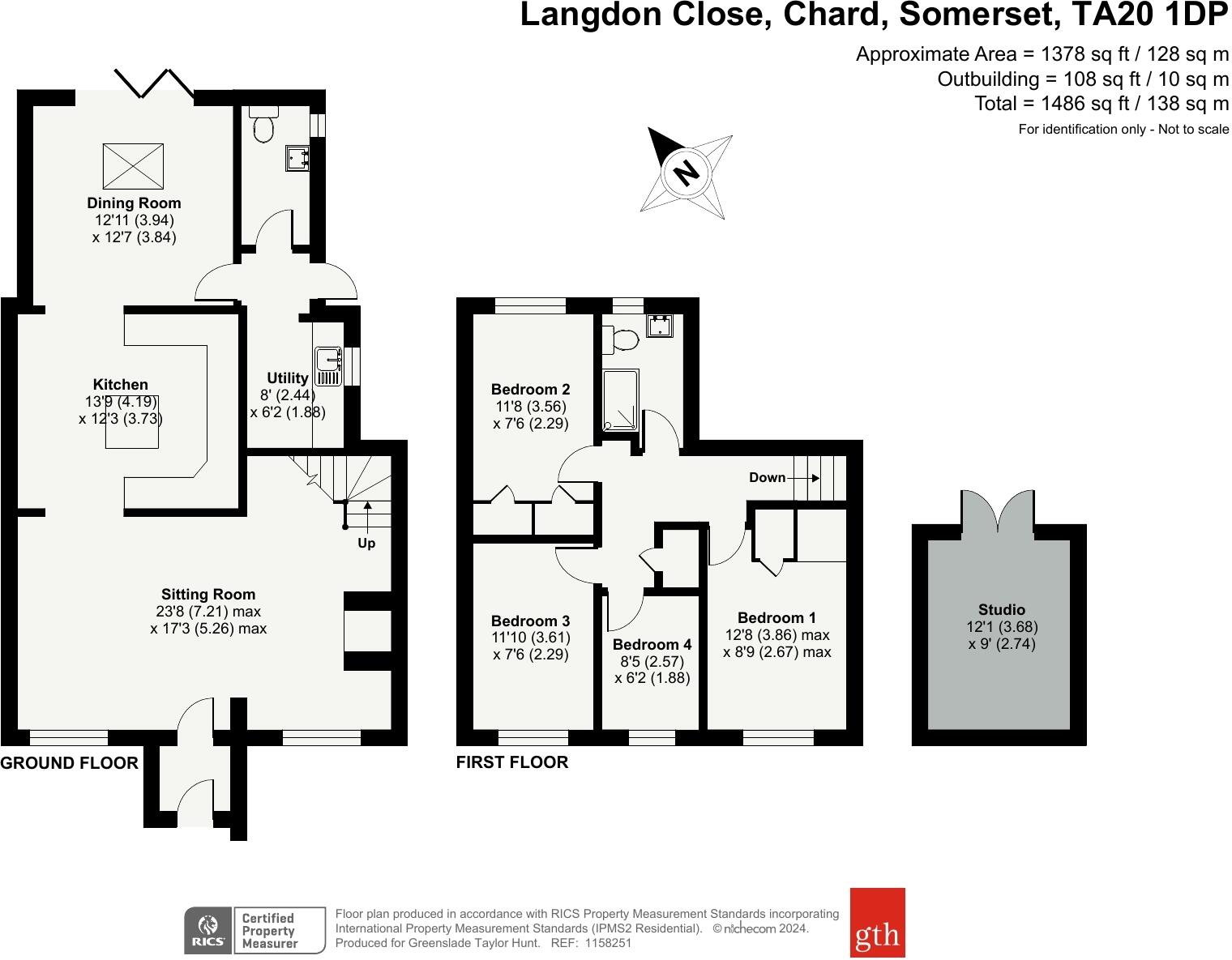 Langdon Close, Chard, Somerset, TA20 1DP

Approximate Area = 1378 sq ft / 128 sq m
Outbuilding = 108 sq ft / 10 sq m
Total = 1486 sq ft / 138 sq m
For identification only - Not to scale

N

Dining Room
12'11 (3.94)
x 12'7 (3.84)

Kitchen
13'9 (4.19)
x 12'3 (3.73)

Utility
8' (2.44)
x 6'2 (1.88)

Up

Sitting Room
23'8 (7.21) max
x 17'3 (5.26) max

GROUND FLOOR

Bedroom 2
11'8 (3.56)
x 7'6 (2.29)

Down

Bedroom 3
11'10 (3.61)
x 7'6 (2.29)

Bedroom 4
8'5 (2.57)
x 6'2 (1.88)

Bedroom 1
12'8 (3.86) max
x 8'9 (2.67) max

FIRST FLOOR

Studio
12'1 (3.68)
x 9' (2.74)

RICS Certified Property Measurer

Floor plan produced in accordance with RICS Property Measurement Standards incorporating International Property Measurement Standards (IPMS2 Residential). © nichecom 2024.
Produced for Greenslade Taylor Hunt. REF: 1158251

gth